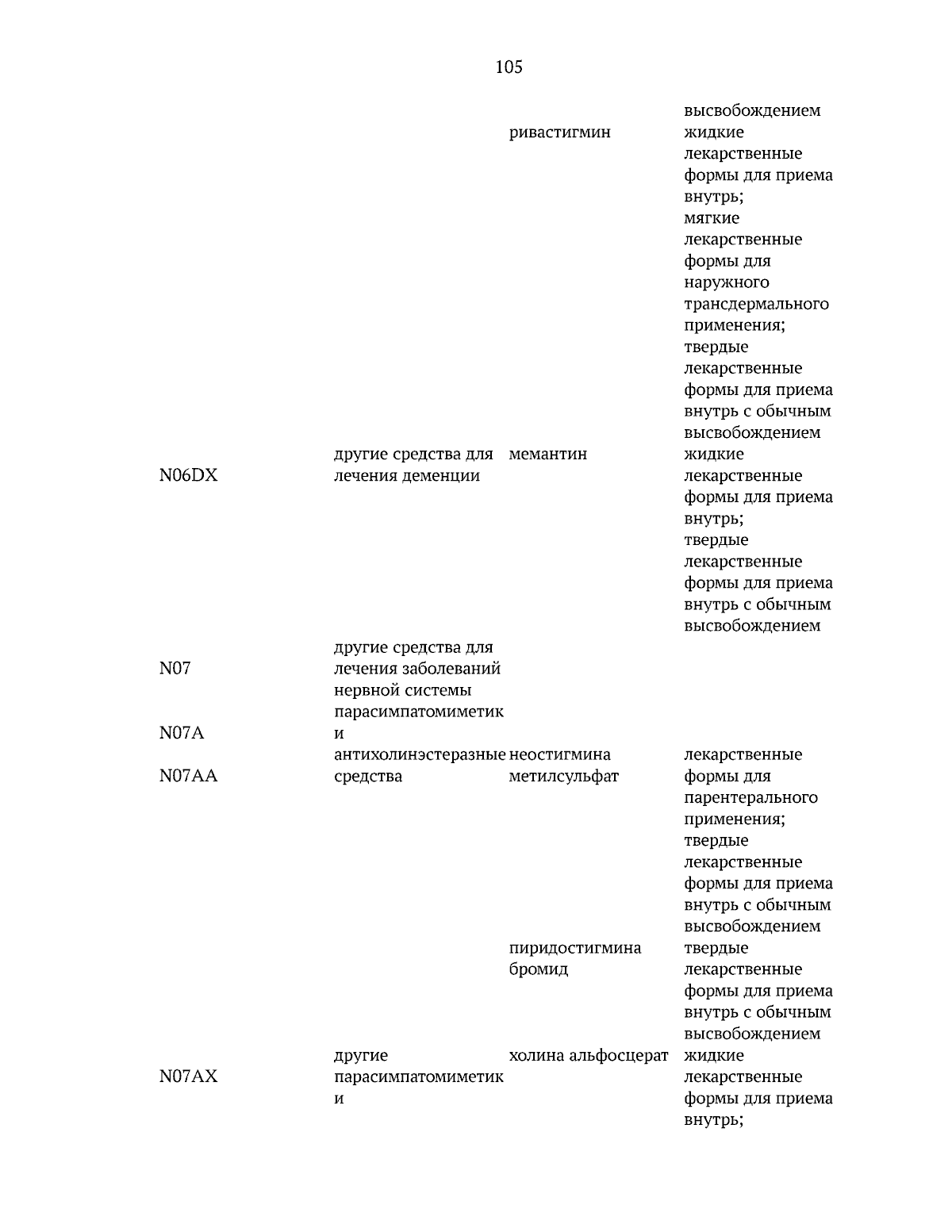 105

| | | | высвобождением |
|---|---|---|---|
| | | ривастигмин | жидкие лекарственные формы для приема внутрь; мягкие лекарственные формы для наружного трансдермального применения; твердые лекарственные формы для приема внутрь с обычным высвобождением |
| N06DX | другие средства для лечения деменции | мемантин | жидкие лекарственные формы для приема внутрь; твердые лекарственные формы для приема внутрь с обычным высвобождением |
| N07 | другие средства для лечения заболеваний нервной системы | | |
| N07A | парасимпатомиметики | | |
| N07AA | антихолинэстеразные средства | неостигмина метилсульфат | лекарственные формы для парентерального применения; твердые лекарственные формы для приема внутрь с обычным высвобождением |
| | | пиридостигмина бромид | твердые лекарственные формы для приема внутрь с обычным высвобождением |
| N07AX | другие парасимпатомиметики | холина альфосцерат | жидкие лекарственные формы для приема внутрь; |